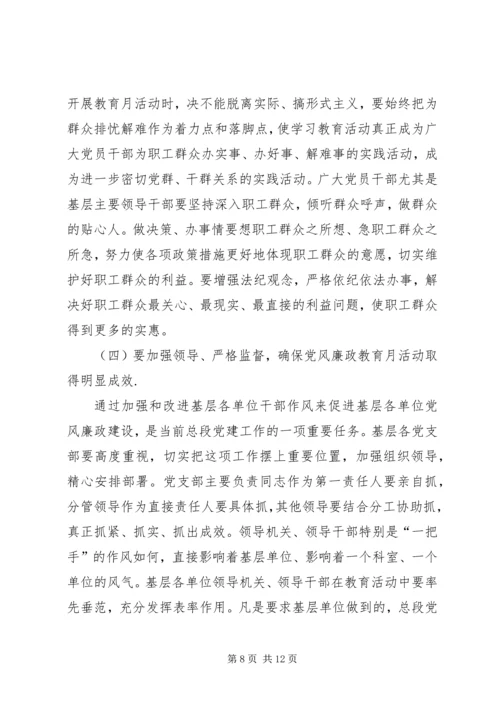 开展教育月活动时，决不能脱离实际、搞形式主义，要始终把为群众排忧解难作为着力点和落脚点，使学习教育活动真正成为广大党员干部为职工群众办实事、办好事、解难事的实践活动，成为进一步密切党群、干群关系的实践活动。广大党员干部尤其是基层主要领导干部要坚持深入职工群众，倾听群众呼声，做群众的贴心人。做决策、办事情要想职工群众之所想、急职工群众之所急，努力使各项政策措施更好地体现职工群众的意愿，切实维护好职工群众的利益。要增强法纪观念，严格依纪依法办事，解决好职工群众最关心、最现实、最直接的利益问题，使职工群众得到更多的实惠。

（四）要加强领导、严格监督，确保党风廉政教育月活动取得明显成效.

通过加强和改进基层各单位干部作风来促进基层各单位党风廉政建设，是当前总段党建工作的一项重要任务。基层各党支部要高度重视，切实把这项工作摆上重要位置，加强组织领导，精心安排部署。党支部主要负责同志作为第一责任人要亲自抓，分管领导作为直接责任人要具体抓，其他领导要结合分工协助抓，真正抓紧、抓实、抓出成效。领导机关、领导干部特别是“一把手”的作风如何，直接影响着基层单位、影响着一个科室、一个单位的风气。基层各单位领导机关、领导干部在教育活动中要率先垂范，充分发挥表率作用。凡是要求基层单位做到的，总段党

第 8 页 共 12 页